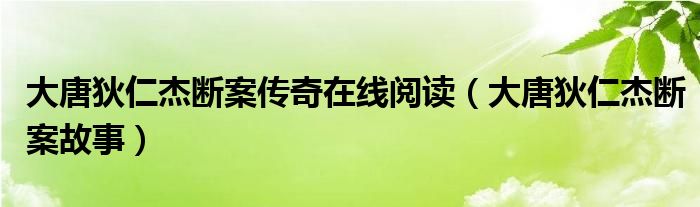 大唐狄仁杰断案传奇在线阅读（大唐狄仁杰断案故事）